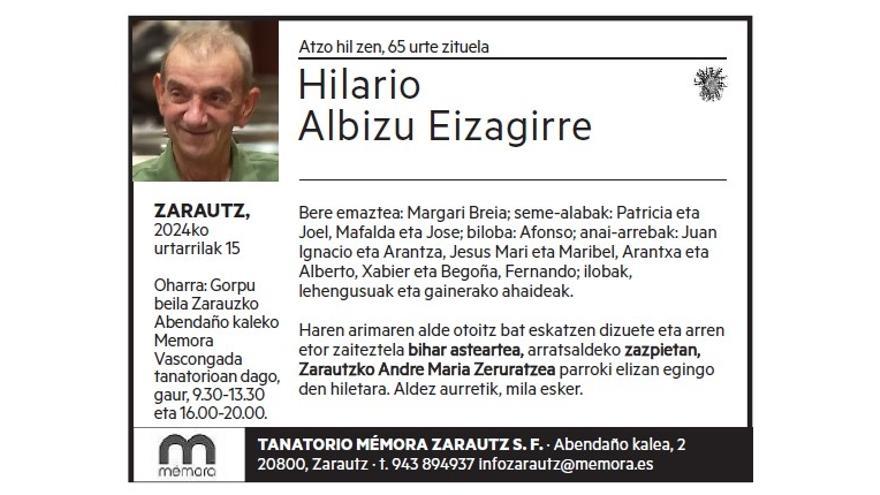 Atzo hil zen, 65 urte zituela

Hilario
Albizu Eizagirre

ZARAUTZ,
2024ko
urtarrilak 15

Oharra: Gorpu beila Zarauzko Abendaño kaleko Memora Vascongada tanatorioan dago, gaur, 9.30-13.30 eta 16.00-20.00.

Bere emaztea: Margari Breia; seme-alabak: Patricia eta Joel, Mafalda eta Jose; biloba: Afonso; anai-arrebak: Juan Ignacio eta Arantza, Jesus Mari eta Maribel, Arantxa eta Alberto, Xabier eta Begoña, Fernando; ilobak, lehengusuak eta gainerako ahaideak.

Haren arimaren alde otoitz bat eskatzen dizuete eta arren etor zaiteztela bihar asteartea, arratsaldeko zazpietan, Zarautzko Andre Maria Zeruratzea parroki elizan egingo den hiletara. Aldez aurretik, mila esker.

mémora

TANATORIO MÉMORA ZARAUTZ S. F. · Abendaño kalea, 2
20800, Zarautz · t. 943 894937 infozarautz@memora.es